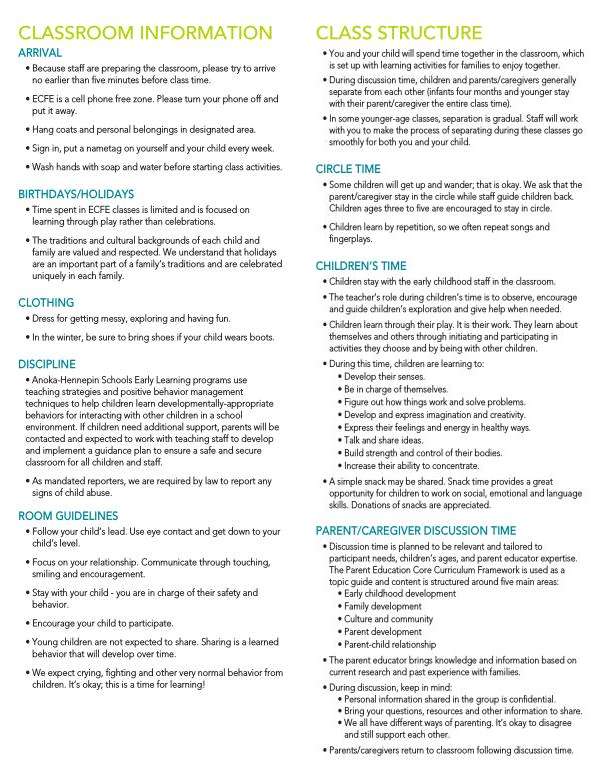 CLASSROOM INFORMATION

ARRIVAL

• Because staff are preparing the classroom, please try to arrive no earlier than five minutes before class time.

• ECFE is a cell phone free zone. Please turn your phone off and put it away.

• Hang coats and personal belongings in designated area.

• Sign in, put a nametag on yourself and your child every week.

• Wash hands with soap and water before starting class activities.

BIRTHDAYS/HOLIDAYS

• Time spent in ECFE classes is limited and is focused on learning through play rather than celebrations.

• The traditions and cultural backgrounds of each child and family are valued and respected. We understand that holidays are an important part of a family's traditions and are celebrated uniquely in each family.

CLOTHING

• Dress for getting messy, exploring and having fun.

• In the winter, be sure to bring shoes if your child wears boots.

DISCIPLINE

• Anoka-Hennepin Schools Early Learning programs use teaching strategies and positive behavior management techniques to help children learn developmentally-appropriate behaviors for interacting with other children in a school environment. If children need additional support, parents will be contacted and expected to work with teaching staff to develop and implement a guidance plan to ensure a safe and secure classroom for all children and staff.

• As mandated reporters, we are required by law to report any signs of child abuse.

ROOM GUIDELINES

• Follow your child's lead. Use eye contact and get down to your child's level.

• Focus on your relationship. Communicate through touching, smiling and encouragement.

• Stay with your child - you are in charge of their safety and behavior.

• Encourage your child to participate.

• Young children are not expected to share. Sharing is a learned behavior that will develop over time.

• We expect crying, fighting and other very normal behavior from children. It's okay; this is a time for learning!

CLASS STRUCTURE

• You and your child will spend time together in the classroom, which is set up with learning activities for families to enjoy together.

• During discussion time, children and parents/caregivers generally separate from each other (infants four months and younger stay with their parent/caregiver the entire class time).

• In some younger-age classes, separation is gradual. Staff will work with you to make the process of separating during these classes go smoothly for both you and your child.

CIRCLE TIME

• Some children will get up and wander; that is okay. We ask that the parent/caregiver stay in the circle while staff guide children back. Children ages three to five are encouraged to stay in circle.

• Children learn by repetition, so we often repeat songs and fingerplays.

CHILDREN'S TIME

• Children stay with the early childhood staff in the classroom.

• The teacher's role during children's time is to observe, encourage and guide children's exploration and give help when needed.

• Children learn through their play. It is their work. They learn about themselves and others through initiating and participating in activities they choose and by being with other children.

• During this time, children are learning to:
• Develop their senses.
• Be in charge of themselves.
• Figure out how things work and solve problems.
• Develop and express imagination and creativity.
• Express their feelings and energy in healthy ways.
• Talk and share ideas.
• Build strength and control of their bodies.
• Increase their ability to concentrate.

• A simple snack may be shared. Snack time provides a great opportunity for children to work on social, emotional and language skills. Donations of snacks are appreciated.

PARENT/CAREGIVER DISCUSSION TIME

• Discussion time is planned to be relevant and tailored to participant needs, children's ages, and parent educator expertise. The Parent Education Core Curriculum Framework is used as a topic guide and content is structured around five main areas:
• Early childhood development
• Family development
• Culture and community
• Parent development
• Parent-child relationship

• The parent educator brings knowledge and information based on current research and past experience with families.

• During discussion, keep in mind:
• Personal information shared in the group is confidential.
• Bring your questions, resources and other information to share.
• We all have different ways of parenting. It's okay to disagree and still support each other.

• Parents/caregivers return to classroom following discussion time.